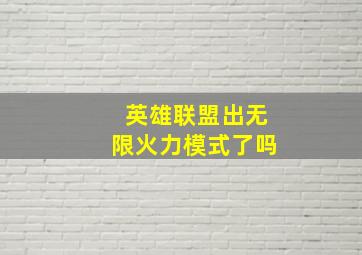 英雄联盟出无限火力模式了吗